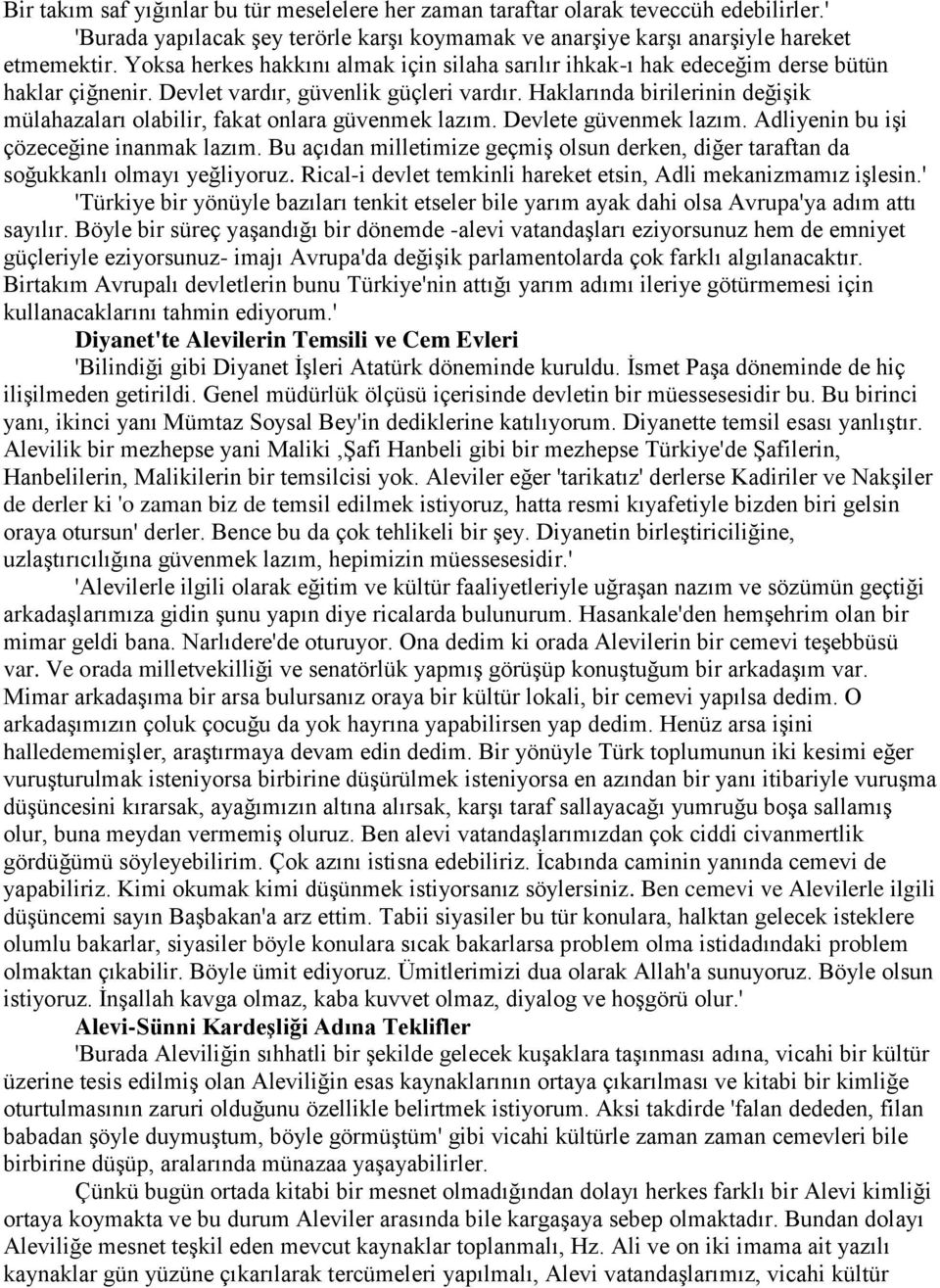 Bir takım saf yığınlar bu tür meselelere her zaman taraftar olarak teveccüh edebilirler.' 'Burada yapılacak şey terörle karşı koymamak ve anarşiye karşı anarşiyle hareket etmemektir. Yoksa herkes hakkını almak için silaha sarılır ihkak-ı hak edeceğim derse bütün haklar çiğnenir. Devlet vardır, güvenlik güçleri vardır. Haklarında birilerinin değişik mülahazaları olabilir, fakat onlara güvenmek lazım. Devlete güvenmek lazım. Adliyenin bu işi çözeceğine inanmak lazım. Bu açıdan milletimize geçmiş olsun derken, diğer taraftan da soğukkanlı olmayı yeğliyoruz. Rical-i devlet temkinli hareket etsin, Adli mekanizmamız işlesin.'

'Türkiye bir yönüyle bazıları tenkit etseler bile yarım ayak dahi olsa Avrupa'ya adım attı sayılır. Böyle bir süreç yaşandığı bir dönemde -alevi vatandaşları eziyorsunuz hem de emniyet güçleriyle eziyorsunuz- imajı Avrupa'da değişik parlamentolarda çok farklı algılanacaktır. Birtakım Avrupalı devletlerin bunu Türkiye'nin attığı yarım adımı ileriye götürmemesi için kullanacaklarını tahmin ediyorum.'

Diyanet'te Alevilerin Temsili ve Cem Evleri

'Bilindiği gibi Diyanet İşleri Atatürk döneminde kuruldu. İsmet Paşa döneminde de hiç ilişilmeden getirildi. Genel müdürlük ölçüsü içerisinde devletin bir müessesesidir bu. Bu birinci yanı, ikinci yanı Mümtaz Soysal Bey'in dediklerine katılıyorum. Diyanette temsil esası yanlıştır. Alevilik bir mezhepse yani Maliki ,Şafi Hanbeli gibi bir mezhepse Türkiye'de Şafilerin, Hanbelilerin, Malikilerin bir temsilcisi yok. Aleviler eğer 'tarikatız' derlerse Kadiriler ve Nakşiler de derler ki 'o zaman biz de temsil edilmek istiyoruz, hatta resmi kıyafetiyle bizden biri gelsin oraya otursun' derler. Bence bu da çok tehlikeli bir şey. Diyanetin birleştiriciliğine, uzlaştırıcılığına güvenmek lazım, hepimizin müessesesidir.'

'Alevilerle ilgili olarak eğitim ve kültür faaliyetleriyle uğraşan nazım ve sözümün geçtiği arkadaşlarımıza gidin şunu yapın diye ricalarda bulunurum. Hasankale'den hemşehrim olan bir mimar geldi bana. Narlıdere'de oturuyor. Ona dedim ki orada Alevilerin bir cemevi teşebbüsü var. Ve orada milletvekilliği ve senatörlük yapmış görüşüp konuştuğum bir arkadaşım var. Mimar arkadaşıma bir arsa bulursanız oraya bir kültür lokali, bir cemevi yapılsa dedim. O arkadaşımızın çoluk çocuğu da yok hayrına yapabilirsen yap dedim. Henüz arsa işini halledememişler, araştırmaya devam edin dedim. Bir yönüyle Türk toplumunun iki kesimi eğer vuruşturulmak isteniyorsa birbirine düşürülmek isteniyorsa en azından bir yanı itibariyle vuruşma düşüncesini kırarsak, ayağımızın altına alırsak, karşı taraf sallayacağı yumruğu boşa sallamış olur, buna meydan vermemiş oluruz. Ben alevi vatandaşlarımızdan çok ciddi civanmertlik gördüğümü söyleyebilirim. Çok azını istisna edebiliriz. İcabında caminin yanında cemevi de yapabiliriz. Kimi okumak kimi düşünmek istiyorsanız söylersiniz. Ben cemevi ve Alevilerle ilgili düşüncemi sayın Başbakan'a arz ettim. Tabii siyasiler bu tür konulara, halktan gelecek isteklere olumlu bakarlar, siyasiler böyle konulara sıcak bakarlarsa problem olma istidadındaki problem olmaktan çıkabilir. Böyle ümit ediyoruz. Ümitlerimizi dua olarak Allah'a sunuyoruz. Böyle olsun istiyoruz. İnşallah kavga olmaz, kaba kuvvet olmaz, diyalog ve hoşgörü olur.'

Alevi-Sünni Kardeşliği Adına Teklifler

'Burada Aleviliğin sıhhatli bir şekilde gelecek kuşaklara taşınması adına, vicahi bir kültür üzerine tesis edilmiş olan Aleviliğin esas kaynaklarının ortaya çıkarılması ve kitabi bir kimliğe oturtulmasının zaruri olduğunu özellikle belirtmek istiyorum. Aksi takdirde 'falan dededen, filan babadan şöyle duymuştum, böyle görmüştüm' gibi vicahi kültürle zaman zaman cemevleri bile birbirine düşüp, aralarında münazaa yaşayabilirler.

Çünkü bugün ortada kitabi bir mesnet olmadığından dolayı herkes farklı bir Alevi kimliği ortaya koymakta ve bu durum Aleviler arasında bile kargaşaya sebep olmaktadır. Bundan dolayı Aleviliğe mesnet teşkil eden mevcut kaynaklar toplanmalı, Hz. Ali ve on iki imama ait yazılı kaynaklar gün yüzüne çıkarılarak tercümeleri yapılmalı, Alevi vatandaşlarımız, vicahi kültür